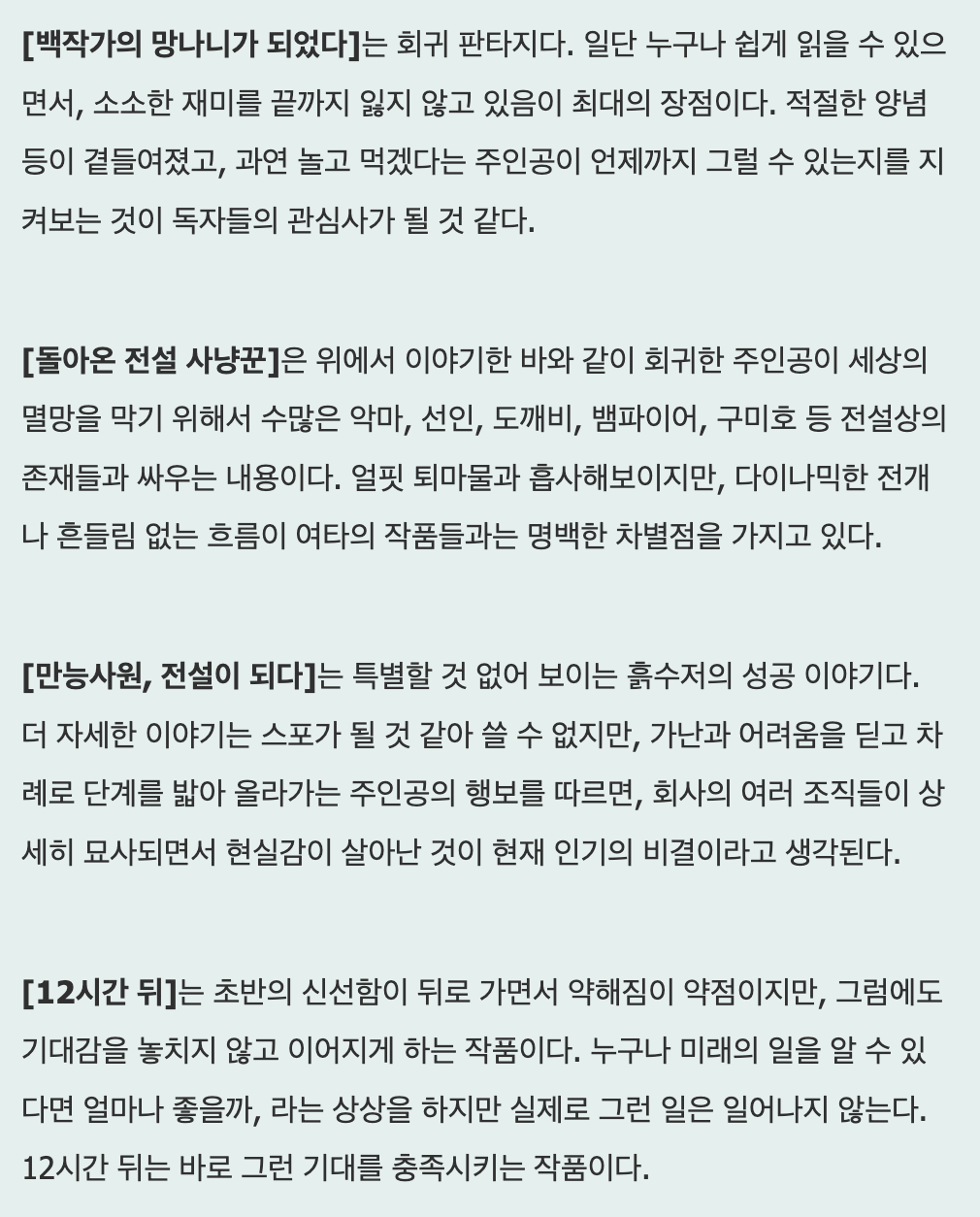 [백작가의 망나니가 되었다]는 회귀 판타지다. 일단 누구나 쉽게 읽을 수 있으면서, 소소한 재미를 끝까지 잃지 않고 있음이 최대의 장점이다. 적절한 양념 등이 곁들여졌고, 과연 놀고 먹겠다는 주인공이 언제까지 그럴 수 있는지를 지켜보는 것이 독자들의 관심사가 될 것 같다.

[돌아온 전설 사냥꾼]은 위에서 이야기한 바와 같이 회귀한 주인공이 세상의 멸망을 막기 위해서 수많은 악마, 선인, 도깨비, 뱀파이어, 구미호 등 전설상의 존재들과 싸우는 내용이다. 얼핏 퇴마물과 흡사해보이지만, 다이나믹한 전개나 흔들림 없는 흐름이 여타의 작품들과는 명백한 차별점을 가지고 있다.

[만능사원, 전설이 되다]는 특별할 것 없어 보이는 흙수저의 성공 이야기다. 더 자세한 이야기는 스포가 될 것 같아 쓸 수 없지만, 가난과 어려움을 딛고 차례로 단계를 밟아 올라가는 주인공의 행보를 따르면, 회사의 여러 조직들이 상세히 묘사되면서 현실감이 살아난 것이 현재 인기의 비결이라고 생각된다.

[12시간 뒤]는 초반의 신선함이 뒤로 가면서 약해짐이 약점이지만, 그럼에도 기대감을 놓치지 않고 이어지게 하는 작품이다. 누구나 미래의 일을 알 수 있다면 얼마나 좋을까, 라는 상상을 하지만 실제로 그런 일은 일어나지 않는다. 12시간 뒤는 바로 그런 기대를 충족시키는 작품이다.